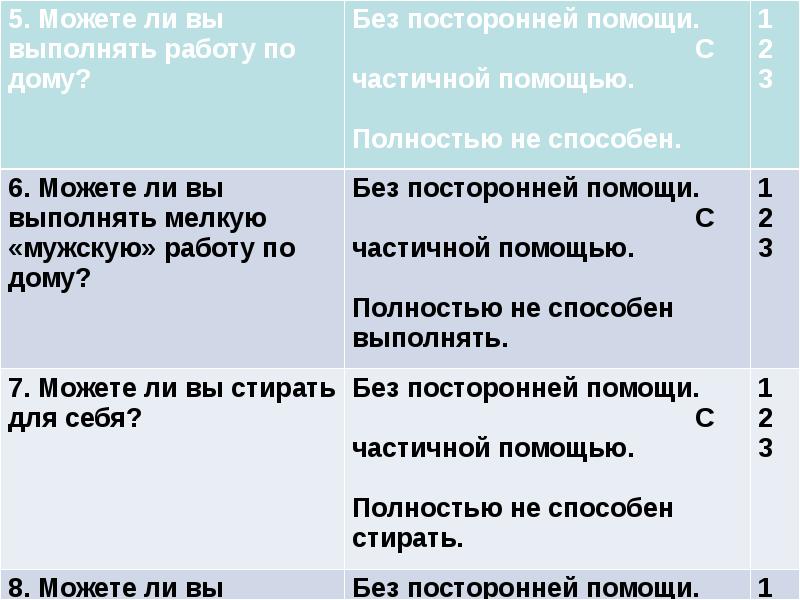 | 5. Можете ли вы выполнять работу по дому? | Без посторонней помощи. С частичной помощью. Полностью не способен. | 1 2 3 |
|---|---|---|
| 6. Можете ли вы выполнять мелкую «мужскую» работу по дому? | Без посторонней помощи. С частичной помощью. Полностью не способен выполнять. | 1 2 3 |
| 7. Можете ли вы стирать для себя? | Без посторонней помощи. С частичной помощью. Полностью не способен стирать. | 1 2 3 |
| 8. Можете ли вы | Без посторонней помощи. | 1 |